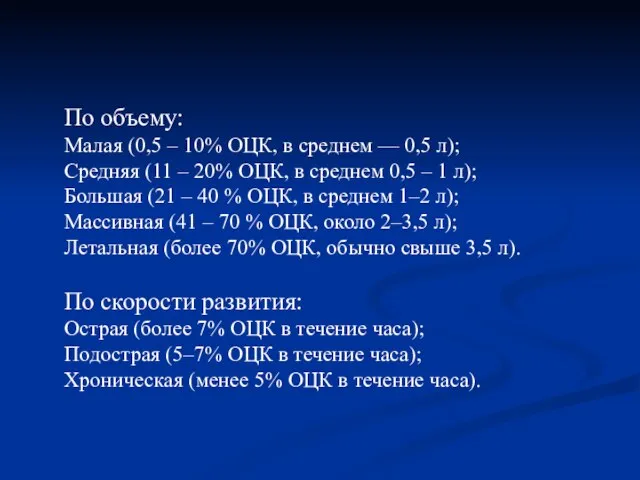 По объему:
Малая (0,5 – 10% ОЦК, в среднем — 0,5 л);
Средняя (11 – 20% ОЦК, в среднем 0,5 – 1 л);
Большая (21 – 40 % ОЦК, в среднем 1–2 л);
Массивная (41 – 70 % ОЦК, около 2–3,5 л);
Летальная (более 70% ОЦК, обычно свыше 3,5 л).

По скорости развития:
Острая (более 7% ОЦК в течение часа);
Подострая (5–7% ОЦК в течение часа);
Хроническая (менее 5% ОЦК в течение часа).